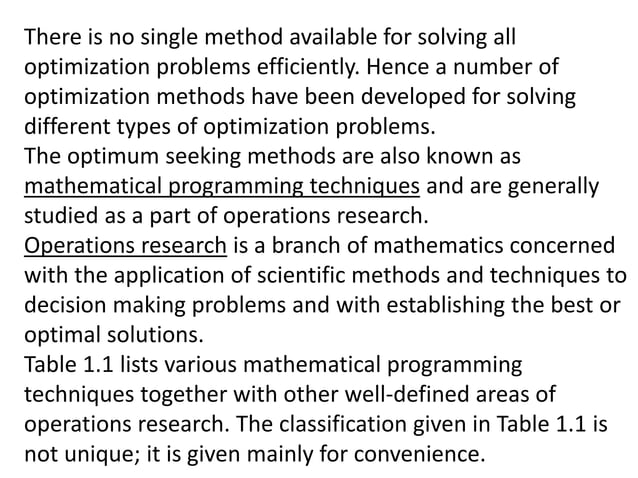 There is no single method available for solving all optimization problems efficiently. Hence a number of optimization methods have been developed for solving different types of optimization problems.

The optimum seeking methods are also known as mathematical programming techniques and are generally studied as a part of operations research.

Operations research is a branch of mathematics concerned with the application of scientific methods and techniques to decision making problems and with establishing the best or optimal solutions.

Table 1.1 lists various mathematical programming techniques together with other well-defined areas of operations research. The classification given in Table 1.1 is not unique; it is given mainly for convenience.